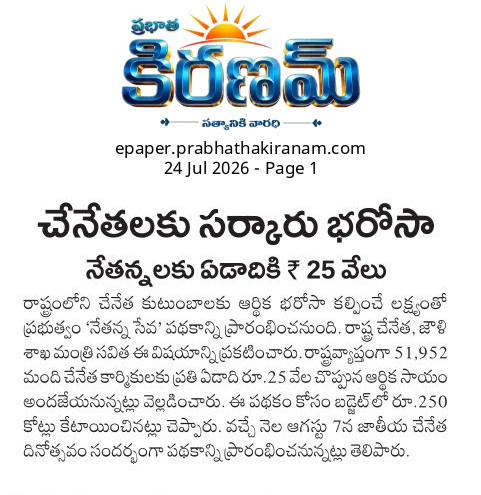 ప్రభాత
కిరణమ్
సత్యానికి వారధి

epaper.prabhathakiranam.com
24 Jul 2026 - Page 1

చేనేతలకు సర్కారు భరోసా

నేతన్నలకు ఏడాదికి ₹ 25 వేలు

రాష్ట్రంలోని చేనేత కుటుంబాలకు ఆర్థిక భరోసా కల్పించే లక్ష్యంతో ప్రభుత్వం 'నేతన్న సేవ' పథకాన్ని ప్రారంభించనుంది. రాష్ట్ర చేనేత, జౌళి శాఖ మంత్రి సవిత ఈ విషయాన్ని ప్రకటించారు. రాష్ట్రవ్యాప్తంగా 51,952 మంది చేనేత కార్మికులకు ప్రతి ఏడాది రూ.25 వేల చొప్పున ఆర్థిక సాయం అందజేయనున్నట్లు వెల్లడించారు. ఈ పథకం కోసం బడ్జెట్‌లో రూ.250 కోట్లు కేటాయించినట్లు చెప్పారు. వచ్చే నెల ఆగస్టు 7న జాతీయ చేనేత దినోత్సవం సందర్భంగా పథకాన్ని ప్రారంభించనున్నట్లు తెలిపారు.